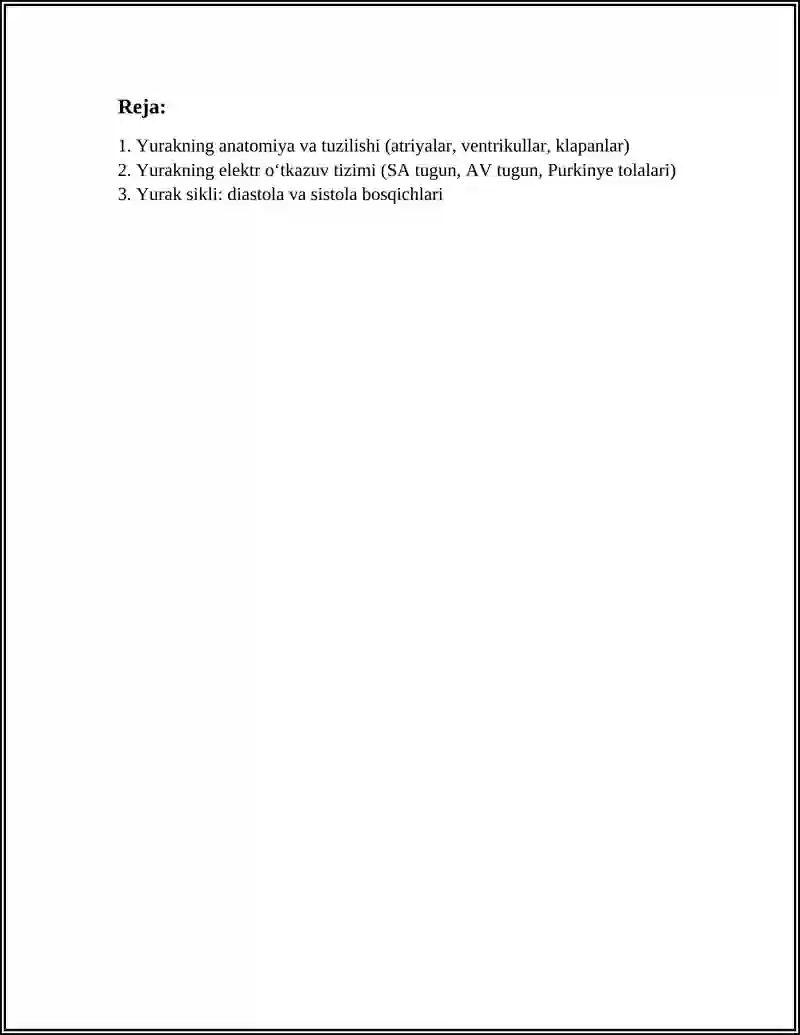 Reja:

1. Yurakning anatomiya va tuzilishi (atriyalar, ventrikullar, klapanlar)
2. Yurakning elektr o‘tkazuv tizimi (SA tugun, AV tugun, Purkinye tolalari)
3. Yurak sikli: diastola va sistola bosqichlari